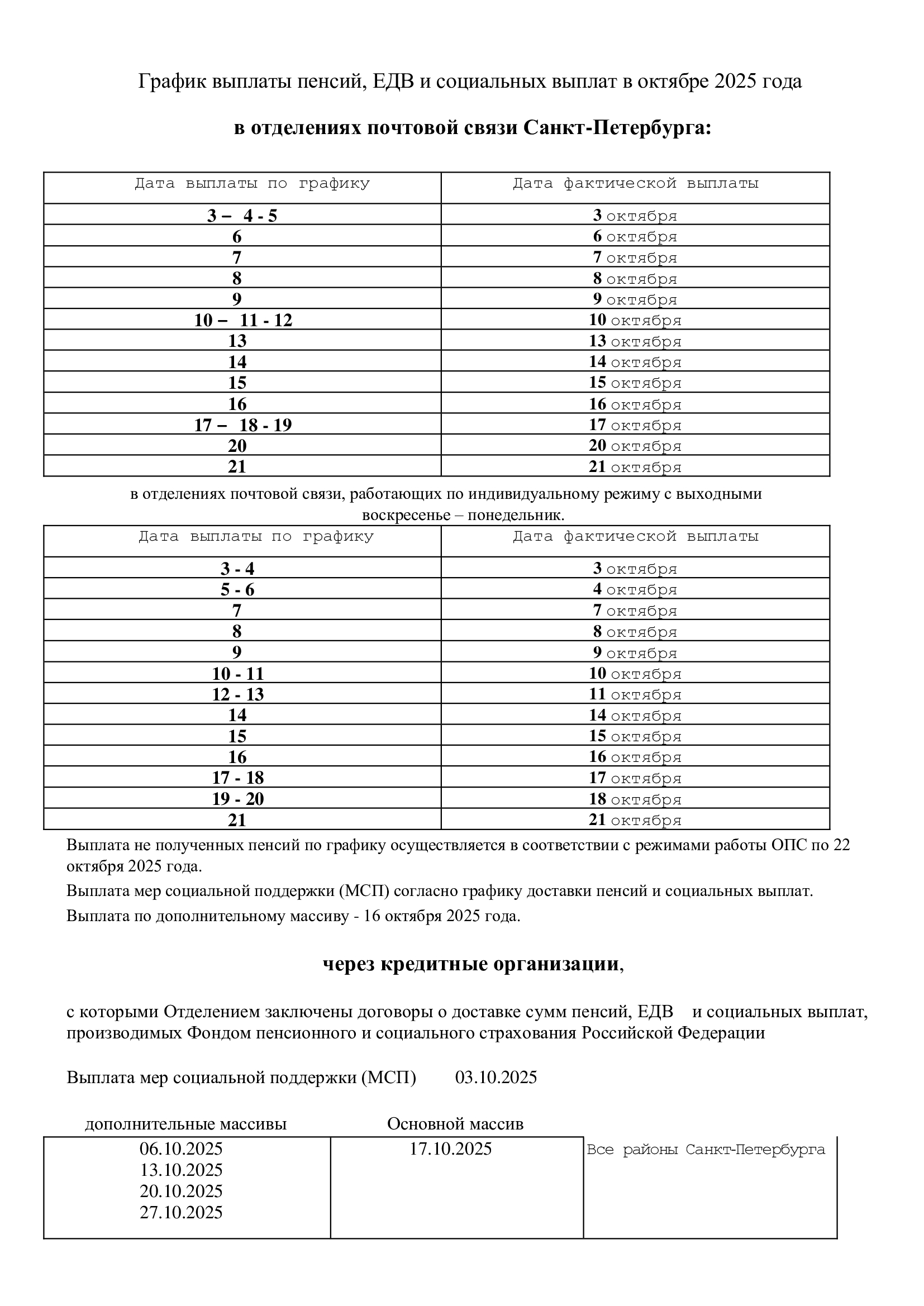 График выплаты пенсий, ЕДВ и социальных выплат в октябре 2025 года

в отделениях почтовой связи Санкт-Петербурга:

| Дата выплаты по графику | Дата фактической выплаты |
|---|---|
| 3 – 4 - 5 | 3 октября |
| 6 | 6 октября |
| 7 | 7 октября |
| 8 | 8 октября |
| 9 | 9 октября |
| 10 – 11 - 12 | 10 октября |
| 13 | 13 октября |
| 14 | 14 октября |
| 15 | 15 октября |
| 16 | 16 октября |
| 17 – 18 - 19 | 17 октября |
| 20 | 20 октября |
| 21 | 21 октября |

в отделениях почтовой связи, работающих по индивидуальному режиму с выходными воскресенье – понедельник.

| Дата выплаты по графику | Дата фактической выплаты |
|---|---|
| 3 - 4 | 3 октября |
| 5 - 6 | 4 октября |
| 7 | 7 октября |
| 8 | 8 октября |
| 9 | 9 октября |
| 10 - 11 | 10 октября |
| 12 - 13 | 11 октября |
| 14 | 14 октября |
| 15 | 15 октября |
| 16 | 16 октября |
| 17 - 18 | 17 октября |
| 19 - 20 | 18 октября |
| 21 | 21 октября |

Выплата не полученных пенсий по графику осуществляется в соответствии с режимами работы ОПС по 22 октября 2025 года.

Выплата мер социальной поддержки (МСП) согласно графику доставки пенсий и социальных выплат.

Выплата по дополнительному массиву - 16 октября 2025 года.

через кредитные организации,

с которыми Отделением заключены договоры о доставке сумм пенсий, ЕДВ и социальных выплат, производимых Фондом пенсионного и социального страхования Российской Федерации

Выплата мер социальной поддержки (МСП) 03.10.2025

| дополнительные массивы | Основной массив | |
|---|---|---|
| 06.10.2025 13.10.2025 20.10.2025 27.10.2025 | 17.10.2025 | Все районы Санкт-Петербурга |